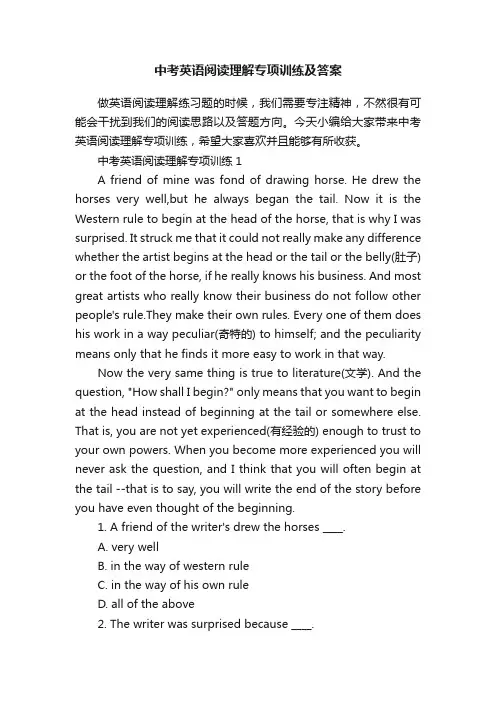 中考英语阅读理解专项训练及答案

做英语阅读理解练习题的时候，我们需要专注精神，不然很有可能会干扰到我们的阅读思路以及答题方向。今天小编给大家带来中考英语阅读理解专项训练，希望大家喜欢并且能够有所收获。

中考英语阅读理解专项训练 1

A friend of mine was fond of drawing horse. He drew the horses very well,but he always began the tail. Now it is the Western rule to begin at the head of the horse, that is why I was surprised. It struck me that it could not really make any difference whether the artist begins at the head or the tail or the belly(肚子) or the foot of the horse, if he really knows his business. And most great artists who really know their business do not follow other people's rule.They make their own rules. Every one of them does his work in a way peculiar(奇特的) to himself; and the peculiarity means only that he finds it more easy to work in that way.

Now the very same thing is true to literature(文学). And the question, "How shall I begin?" only means that you want to begin at the head instead of beginning at the tail or somewhere else. That is, you are not yet experienced(有经验的) enough to trust to your own powers. When you become more experienced you will never ask the question, and I think that you will often begin at the tail --that is to say, you will write the end of the story before you have even thought of the beginning.

1. A friend of the writer's drew the horses ____.

A. very well

B. in the way of western rule

C. in the way of his own rule

D. all of the above

2. The writer was surprised because ____.